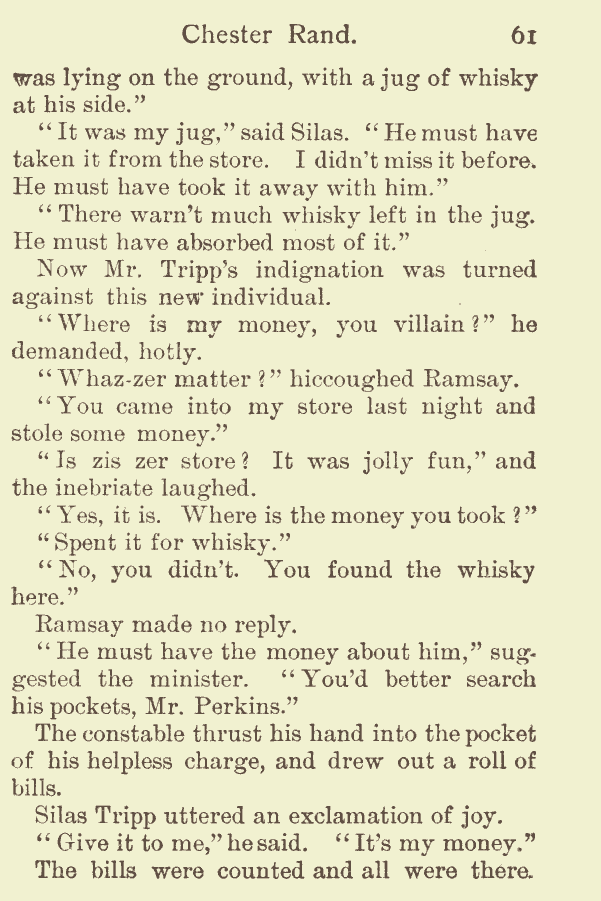 Chester Rand. 61

was lying on the ground, with a jug of whisky at his side."

"It was my jug," said Silas. "He must have taken it from the store. I didn't miss it before. He must have took it away with him."

"There warn't much whisky left in the jug. He must have absorbed most of it."

Now Mr. Tripp's indignation was turned against this new individual.

"Where is my money, you villain?" he demanded, hotly.

"Whaz-zer matter?" hiccoughed Ramsay.

"You came into my store last night and stole some money."

"Is zis zer store? It was jolly fun," and the inebriate laughed.

"Yes, it is. Where is the money you took?"

"Spent it for whisky."

"No, you didn't. You found the whisky here."

Ramsay made no reply.

"He must have the money about him," suggested the minister. "You'd better search his pockets, Mr. Perkins."

The constable thrust his hand into the pocket of his helpless charge, and drew out a roll of bills.

Silas Tripp uttered an exclamation of joy.

"Give it to me," he said. "It's my money."

The bills were counted and all were there.